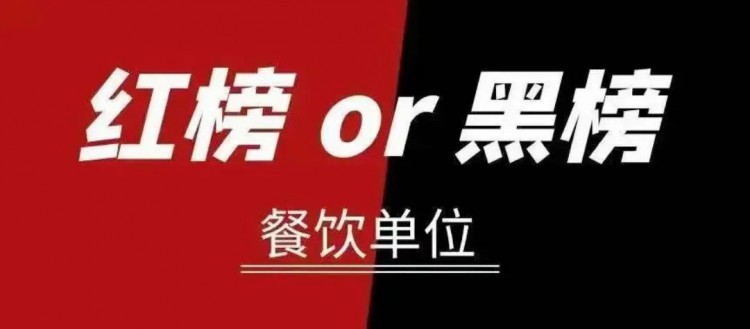 红榜 or 黑榜

餐饮单位